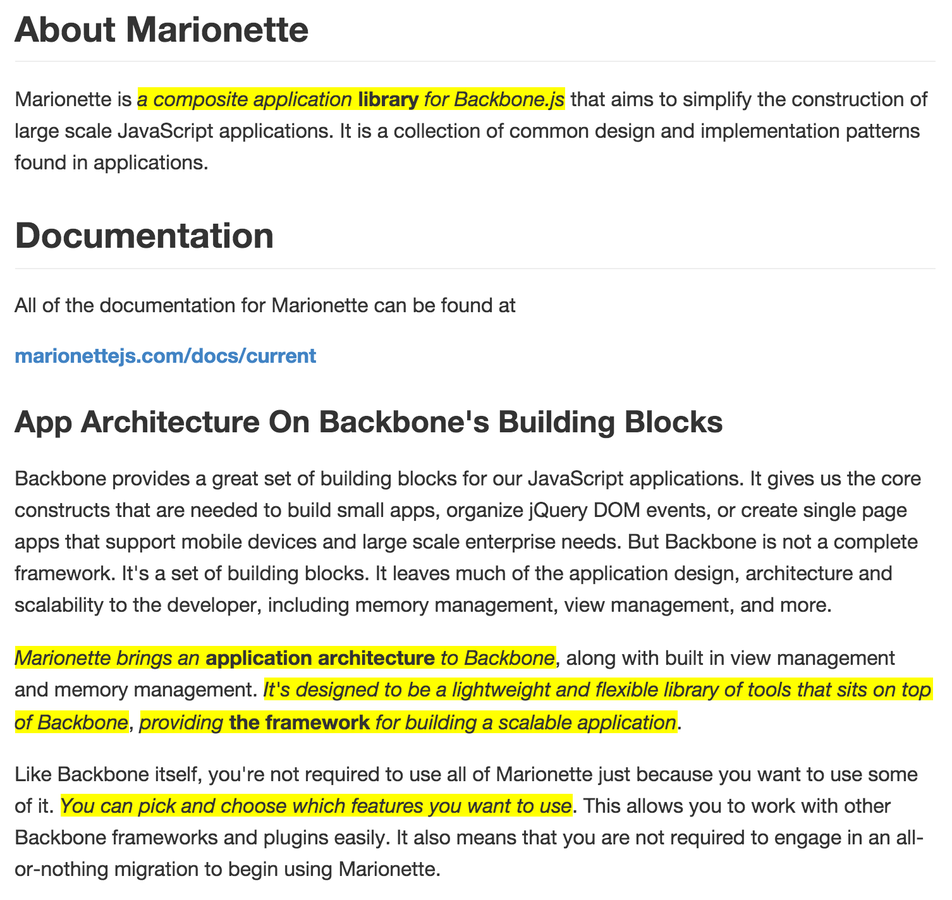 About Marionette

Marionette is a composite application library for Backbone.js that aims to simplify the construction of large scale JavaScript applications. It is a collection of common design and implementation patterns found in applications.

Documentation

All of the documentation for Marionette can be found at

marionettejs.com/docs/current

App Architecture On Backbone's Building Blocks

Backbone provides a great set of building blocks for our JavaScript applications. It gives us the core constructs that are needed to build small apps, organize jQuery DOM events, or create single page apps that support mobile devices and large scale enterprise needs. But Backbone is not a complete framework. It's a set of building blocks. It leaves much of the application design, architecture and scalability to the developer, including memory management, view management, and more.

Marionette brings an application architecture to Backbone, along with built in view management and memory management. It's designed to be a lightweight and flexible library of tools that sits on top of Backbone, providing the framework for building a scalable application.

Like Backbone itself, you're not required to use all of Marionette just because you want to use some of it. You can pick and choose which features you want to use. This allows you to work with other Backbone frameworks and plugins easily. It also means that you are not required to engage in an all-or-nothing migration to begin using Marionette.